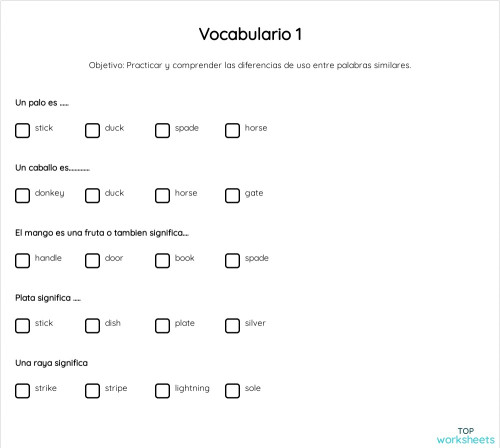 Vocabulario 1

Objetivo: Practicar y comprender las diferencias de uso entre palabras similares.

Un palo es ....

stick duck spade horse

Un caballo es........

donkey duck horse gate

El mango es una fruta o tambien significa...

handle door book spade

Plata significa ....

stick dish plate silver

Una raya significa

strike stripe lightning sole

TOP worksheets